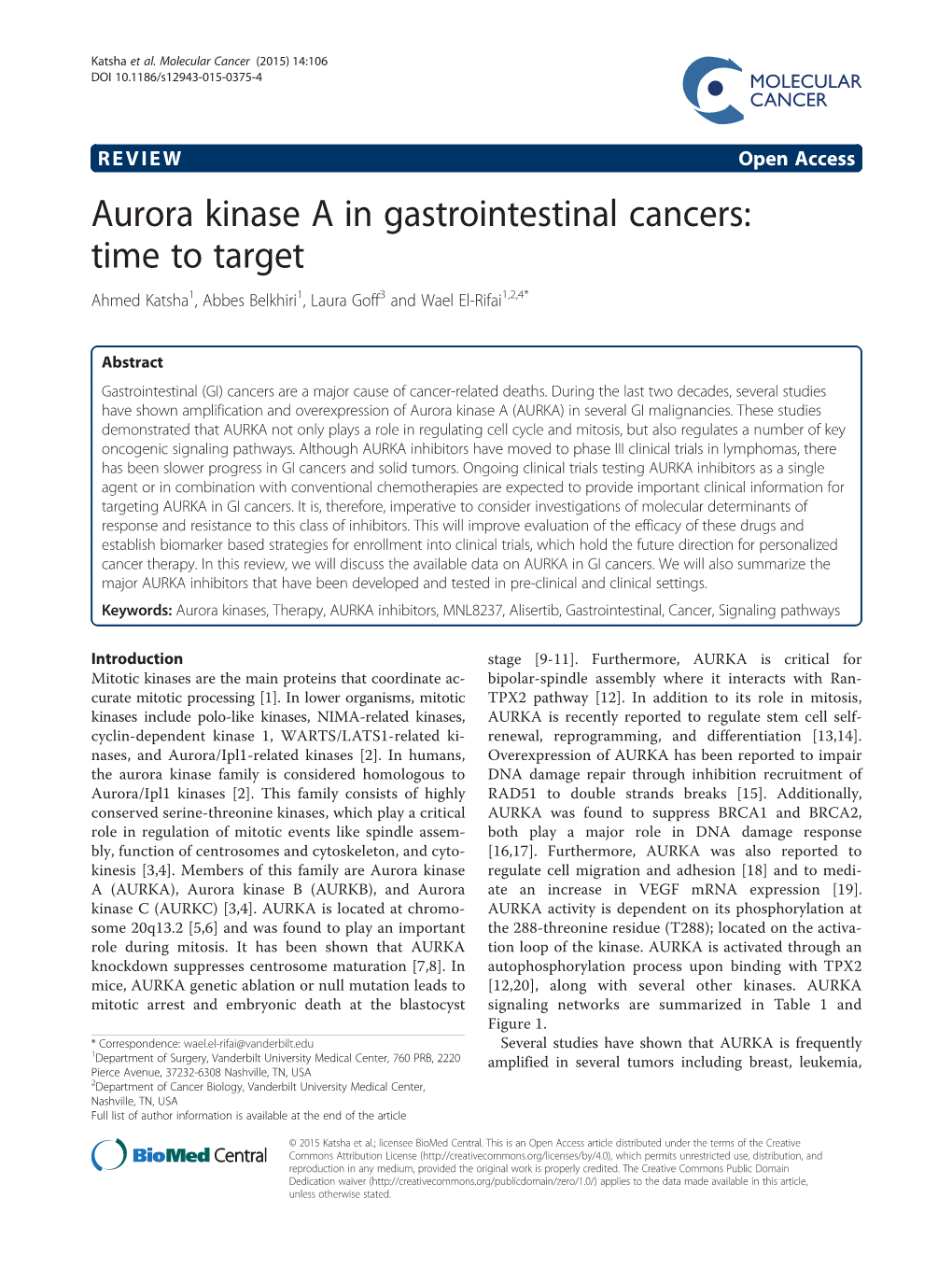 Katsha et al. Molecular Cancer (2015) 14:106
DOI 10.1186/s12943-015-0375-4

MOLECULAR CANCER

REVIEW

Open Access

Aurora kinase A in gastrointestinal cancers: time to target

Ahmed Katsha$^1$, Abbes Belkhiri$^1$, Laura Goff$^3$ and Wael El-Rifai$^{1,2,4*}$

Abstract

Gastrointestinal (GI) cancers are a major cause of cancer-related deaths. During the last two decades, several studies have shown amplification and overexpression of Aurora kinase A (AURKA) in several GI malignancies. These studies demonstrated that AURKA not only plays a role in regulating cell cycle and mitosis, but also regulates a number of key oncogenic signaling pathways. Although AURKA inhibitors have moved to phase III clinical trials in lymphomas, there has been slower progress in GI cancers and solid tumors. Ongoing clinical trials testing AURKA inhibitors as a single agent or in combination with conventional chemotherapies are expected to provide important clinical information for targeting AURKA in GI cancers. It is, therefore, imperative to consider investigations of molecular determinants of response and resistance to this class of inhibitors. This will improve evaluation of the efficacy of these drugs and establish biomarker based strategies for enrollment into clinical trials, which hold the future direction for personalized cancer therapy. In this review, we will discuss the available data on AURKA in GI cancers. We will also summarize the major AURKA inhibitors that have been developed and tested in pre-clinical and clinical settings.

Keywords: Aurora kinases, Therapy, AURKA inhibitors, MNL8237, Alisertib, Gastrointestinal, Cancer, Signaling pathways

Introduction
Mitotic kinases are the main proteins that coordinate accurate mitotic processing [1]. In lower organisms, mitotic kinases include polo-like kinases, NIMA-related kinases, cyclin-dependent kinase 1, WARTS/LATS1-related kinases, and Aurora/Ipl1-related kinases [2]. In humans, the aurora kinase family is considered homologous to Aurora/Ipl1 kinases [2]. This family consists of highly conserved serine-threonine kinases, which play a critical role in regulation of mitotic events like spindle assembly, function of centrosomes and cytoskeleton, and cytokinesis [3,4]. Members of this family are Aurora kinase A (AURKA), Aurora kinase B (AURKB), and Aurora kinase C (AURKC) [3,4]. AURKA is located at chromosome 20q13.2 [5,6] and was found to play an important role during mitosis. It has been shown that AURKA knockdown suppresses centrosome maturation [7,8]. In mice, AURKA genetic ablation or null mutation leads to mitotic arrest and embryonic death at the blastocyst

* Correspondence: wael.el-rifai@vanderbilt.edu
$^1$Department of Surgery, Vanderbilt University Medical Center, 760 PRB, 2220 Pierce Avenue, 37232-6308 Nashville, TN, USA
$^2$Department of Cancer Biology, Vanderbilt University Medical Center, Nashville, TN, USA
Full list of author information is available at the end of the article

stage [9-11]. Furthermore, AURKA is critical for bipolar-spindle assembly where it interacts with Ran-TPX2 pathway [12]. In addition to its role in mitosis, AURKA is recently reported to regulate stem cell self-renewal, reprogramming, and differentiation [13,14]. Overexpression of AURKA has been reported to impair DNA damage repair through inhibition recruitment of RAD51 to double strands breaks [15]. Additionally, AURKA was found to suppress BRCA1 and BRCA2, both play a major role in DNA damage response [16,17]. Furthermore, AURKA was also reported to regulate cell migration and adhesion [18] and to mediate an increase in VEGF mRNA expression [19]. AURKA activity is dependent on its phosphorylation at the 288-threonine residue (T288); located on the activation loop of the kinase. AURKA is activated through an autophosphorylation process upon binding with TPX2 [12,20], along with several other kinases. AURKA signaling networks are summarized in Table 1 and Figure 1.

Several studies have shown that AURKA is frequently amplified in several tumors including breast, leukemia,

BioMed Central

© 2015 Katsha et al.; licensee BioMed Central. This is an Open Access article distributed under the terms of the Creative Commons Attribution License (http://creativecommons.org/licenses/by/4.0), which permits unrestricted use, distribution, and reproduction in any medium, provided the original work is properly credited. The Creative Commons Public Domain Dedication waiver (http://creativecommons.org/publicdomain/zero/1.0/) applies to the data made available in this article, unless otherwise stated.